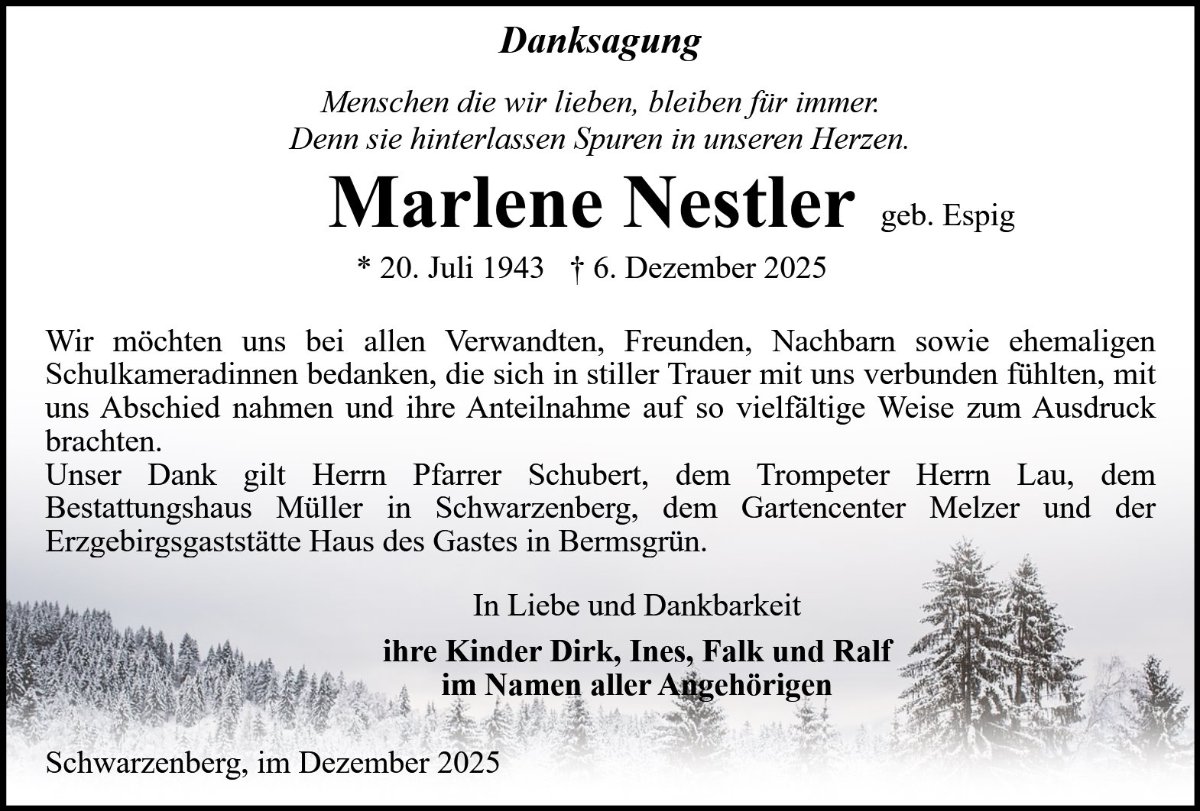 Danksagung

Menschen die wir lieben, bleiben für immer.
Denn sie hinterlassen Spuren in unseren Herzen.

Marlene Nestler geb. Espig

* 20. Juli 1943 † 6. Dezember 2025

Wir möchten uns bei allen Verwandten, Freunden, Nachbarn sowie ehemaligen Schulkameradinnen bedanken, die sich in stiller Trauer mit uns verbunden fühlten, mit uns Abschied nahmen und ihre Anteilnahme auf so vielfältige Weise zum Ausdruck brachten.
Unser Dank gilt Herrn Pfarrer Schubert, dem Trompeter Herrn Lau, dem Bestattungshaus Müller in Schwarzenberg, dem Gartencenter Melzer und der Erzgebirgsgaststätte Haus des Gastes in Bermsgrün.

In Liebe und Dankbarkeit

ihre Kinder Dirk, Ines, Falk und Ralf
im Namen aller Angehörigen

Schwarzenberg, im Dezember 2025